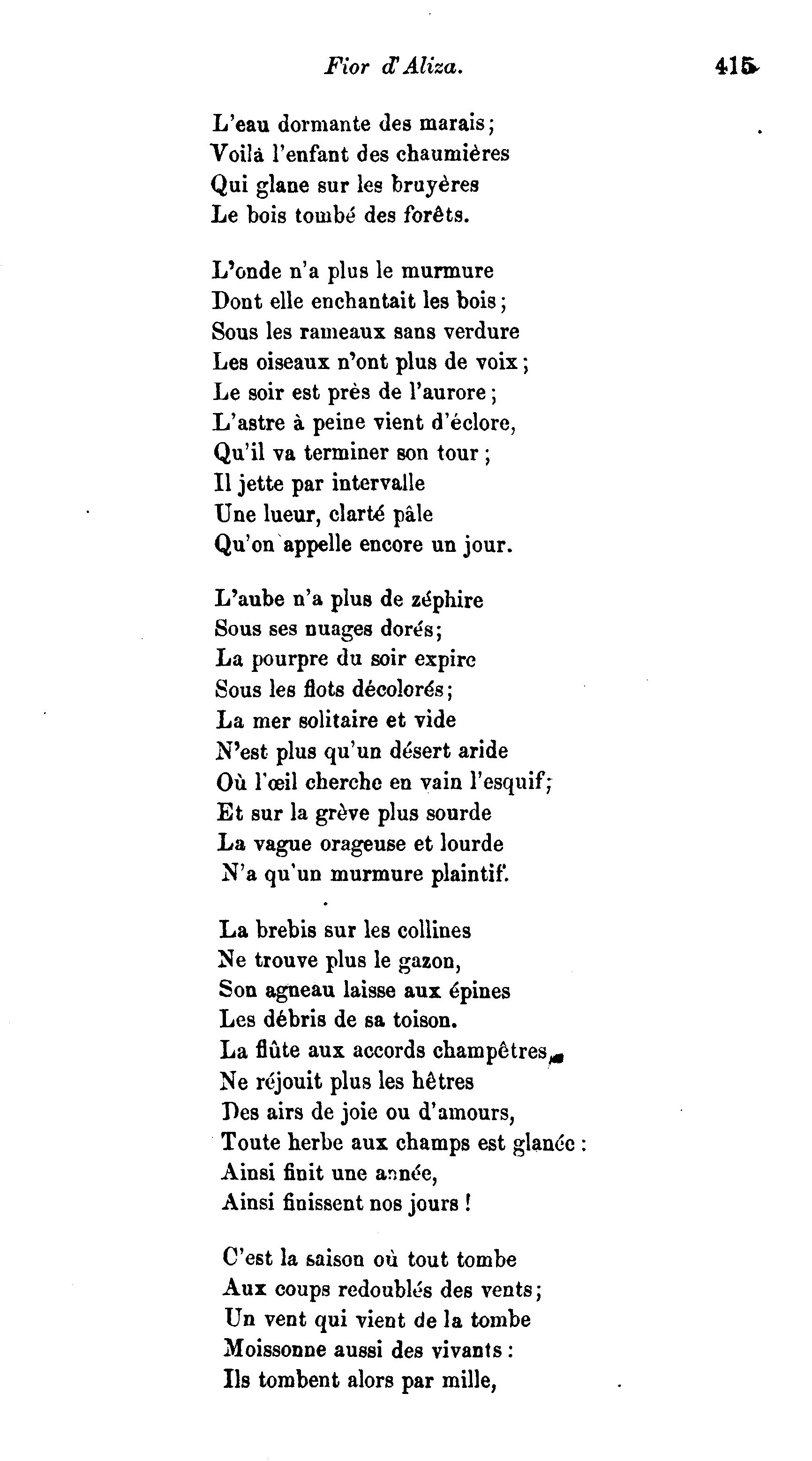 Fior d'Aliza. 415

L'eau dormante des marais;
Voilà l'enfant des chaumières
Qui glane sur les bruyères
Le bois tombé des forêts.

L'onde n'a plus le murmure
Dont elle enchantait les bois;
Sous les rameaux sans verdure
Les oiseaux n'ont plus de voix;
Le soir est près de l'aurore;
L'astre à peine vient d'éclore,
Qu'il va terminer son tour;
Il jette par intervalle
Une lueur, clarté pâle
Qu'on appelle encore un jour.

L'aube n'a plus de zéphire
Sous ses nuages dorés;
La pourpre du soir expire
Sous les flots décolorés;
La mer solitaire et vide
N'est plus qu'un désert aride
Où l'œil cherche en vain l'esquif;
Et sur la grève plus sourde
La vague orageuse et lourde
N'a qu'un murmure plaintif.

La brebis sur les collines
Ne trouve plus le gazon,
Son agneau laisse aux épines
Les débris de sa toison.
La flûte aux accords champêtres,
Ne réjouit plus les hêtres
Des airs de joie ou d'amours,
Toute herbe aux champs est glanée:
Ainsi finit une année,
Ainsi finissent nos jours!

C'est la saison où tout tombe
Aux coups redoublés des vents;
Un vent qui vient de la tombe
Moissonne aussi des vivants:
Ils tombent alors par mille,